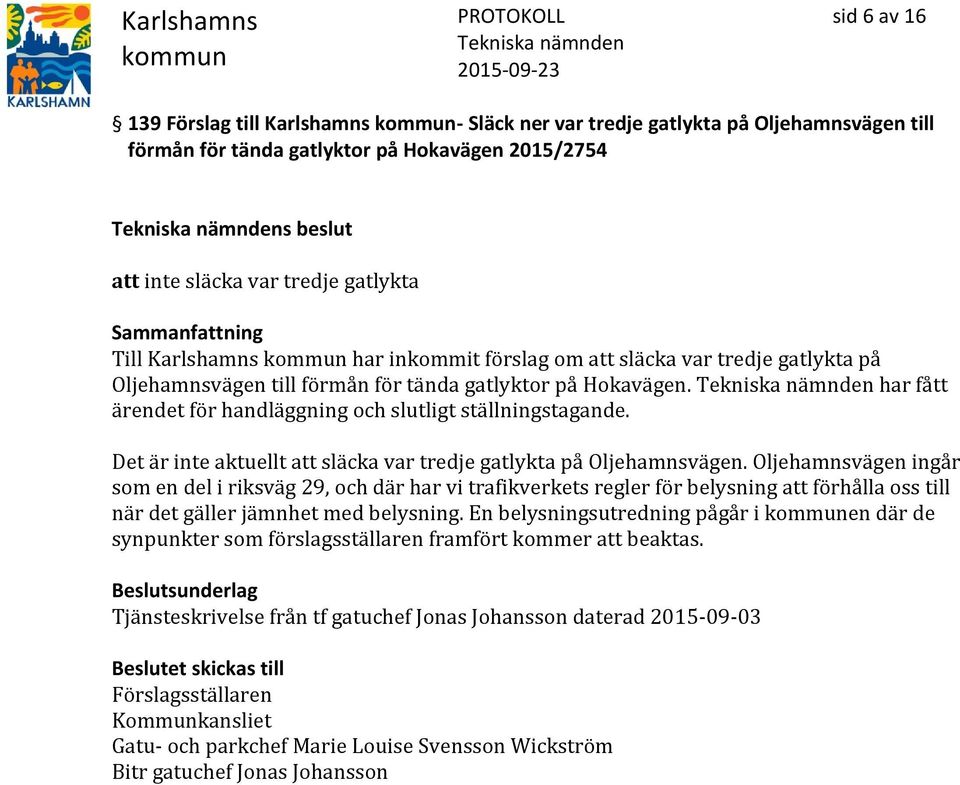 KARLSHAMN

Karlshamns kommun

PROTOKOLL
Tekniska nämnden
2015-09-23

sid 6 av 16

§ 139 Förslag till Karlshamns kommun- Släck ner var tredje gatlykta på Oljehamnsvägen till förmån för tända gatlyktor på Hokavägen 2015/2754

Tekniska nämndens beslut

att inte släcka var tredje gatlykta

Sammanfattning
Till Karlshamns kommun har inkommit förslag om att släcka var tredje gatlykta på Oljehamnsvägen till förmån för tända gatlyktor på Hokavägen. Tekniska nämnden har fått ärendet för handläggning och slutligt ställningstagande.

Det är inte aktuellt att släcka var tredje gatlykta på Oljehamnsvägen. Oljehamnsvägen ingår som en del i riksväg 29, och där har vi trafikverkets regler för belysning att förhålla oss till när det gäller jämnhet med belysning. En belysningsutredning pågår i kommunen där de synpunkter som förslagsställaren framfört kommer att beaktas.

Beslutsunderlag
Tjänsteskrivelse från tf gatuchef Jonas Johansson daterad 2015-09-03

Beslutet skickas till
Förslagsställaren
Kommunkansliet
Gatu- och parkchef Marie Louise Svensson Wickström
Bitr gatuchef Jonas Johansson